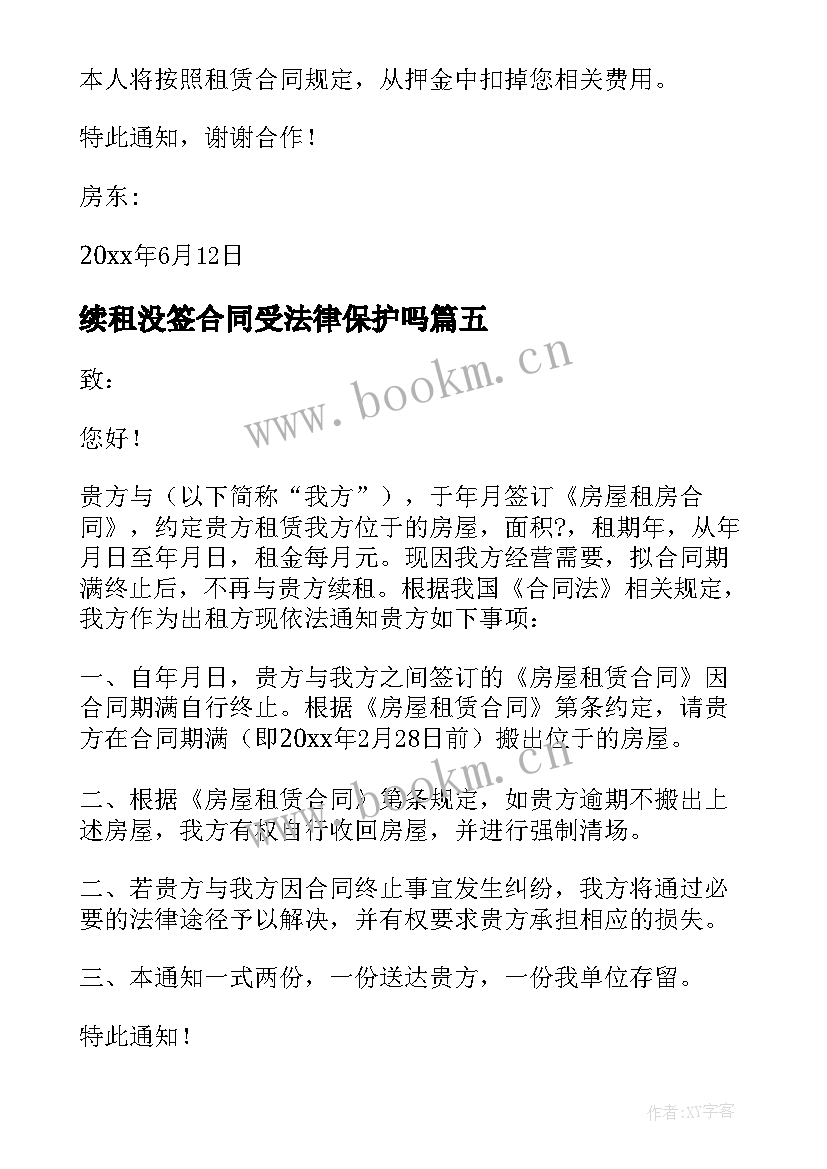 本人将按照租赁合同规定，从押金中扣掉您相关费用。

特此通知，谢谢合作！

房东：

20xx年6月12日

续租没签合同受法律保护吗篇五

www.bookm.cn

致：

您好！

贵方与（以下简称“我方”），于年月签订《房屋租房合同》，约定贵方租赁我方位于的房屋，面积?，租期年，从年月日至年月日，租金每月元。现因我方经营需要，拟合同期满终止后，不再与贵方续租。根据我国《合同法》相关规定，我方作为出租方现依法通知贵方如下事项：

一、自年月日，贵方与我方之间签订的《房屋租赁合同》因合同期满自行终止。根据《房屋租赁合同》第条约定，请贵方在合同期满（即20xx年2月28日前）搬出位于的房屋。

www.bookm.cn

二、根据《房屋租赁合同》第条规定，如贵方逾期不搬出上述房屋，我方有权自行收回房屋，并进行强制清场。

二、若贵方与我方因合同终止事宜发生纠纷，我方将通过必要的法律途径予以解决，并有权要求贵方承担相应的损失。

三、本通知一式两份，一份送达贵方，一份我单位存留。

特此通知！

作者:XY字客